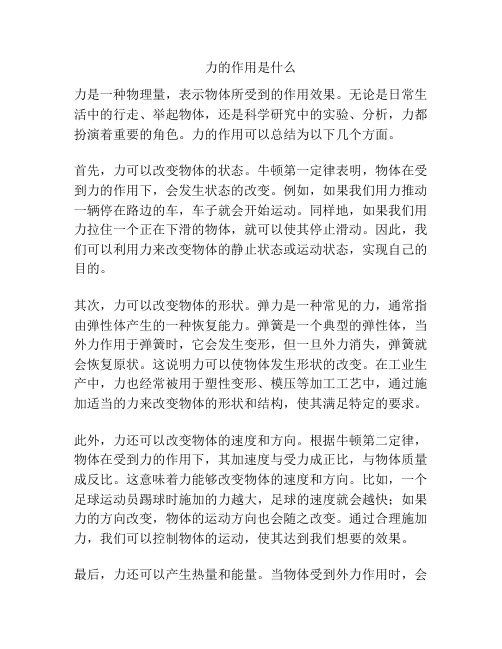 力的作用是什么

力是一种物理量，表示物体所受到的作用效果。无论是日常生活中的行走、举起物体，还是科学研究中的实验、分析，力都扮演着重要的角色。力的作用可以总结为以下几个方面。

首先，力可以改变物体的状态。牛顿第一定律表明，物体在受到力的作用下，会发生状态的改变。例如，如果我们用力推动一辆停在路边的车，车子就会开始运动。同样地，如果我们用力拉住一个正在下滑的物体，就可以使其停止滑动。因此，我们可以利用力来改变物体的静止状态或运动状态，实现自己的目的。

其次，力可以改变物体的形状。弹力是一种常见的力，通常指由弹性体产生的一种恢复能力。弹簧是一个典型的弹性体，当外力作用于弹簧时，它会发生变形，但一旦外力消失，弹簧就会恢复原状。这说明力可以使物体发生形状的改变。在工业生产中，力也经常被用于塑性变形、模压等加工工艺中，通过施加适当的力来改变物体的形状和结构，使其满足特定的要求。

此外，力还可以改变物体的速度和方向。根据牛顿第二定律，物体在受到力的作用下，其加速度与受力成正比，与物体质量成反比。这意味着力能够改变物体的速度和方向。比如，一个足球运动员踢球时施加的力越大，足球的速度就会越快；如果力的方向改变，物体的运动方向也会随之改变。通过合理施加力，我们可以控制物体的运动，使其达到我们想要的效果。

最后，力还可以产生热量和能量。当物体受到外力作用时，会